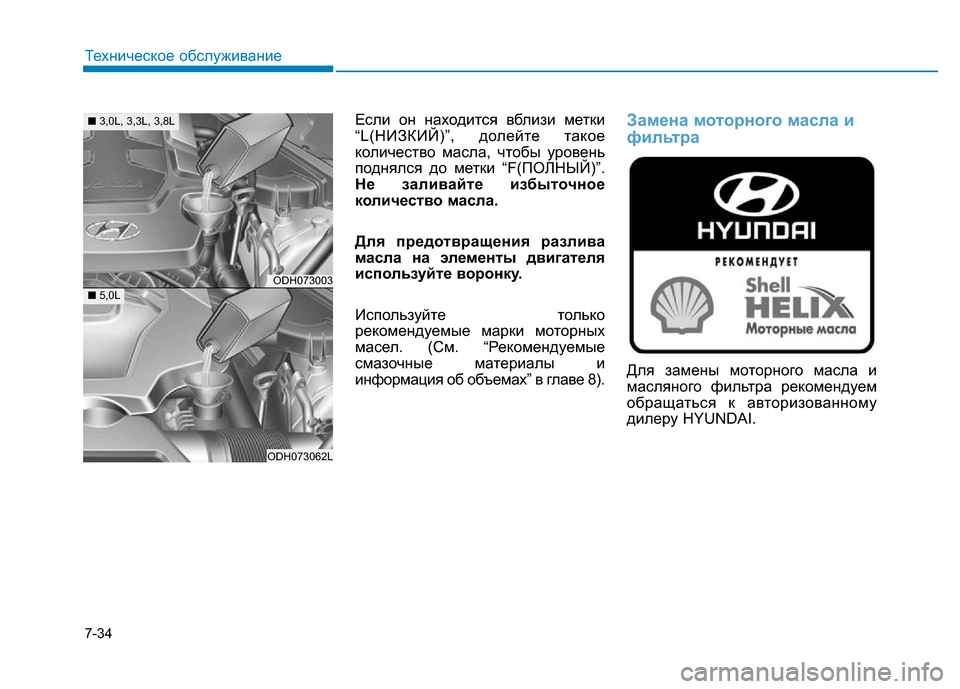 Техническое обслуживание

■ 3,0L, 3,3L, 3,8L

ODH073003

■ 5,0L

ODH073062L

Если он находится вблизи метки “L(НИЗКИЙ)”, долейте такое количество масла, чтобы уровень поднялся до метки “F(ПОЛНЫЙ)”. Не заливайте избыточное количество масла.

Для предотвращения разлива масла на элементы двигателя используйте воронку.

Используйте только рекомендуемые марки моторных масел. (См. “Рекомендуемые смазочные материалы и информация об объемах” в главе 8).

Замена моторного масла и фильтра

HYUNDAI

РЕКОМЕНДУЕТ

Shell

HELIX

Моторные масла

Для замены моторного масла и масляного фильтра рекомендуем обращаться к авторизованному дилеру HYUNDAI.

7-34

carmanualsonline.info